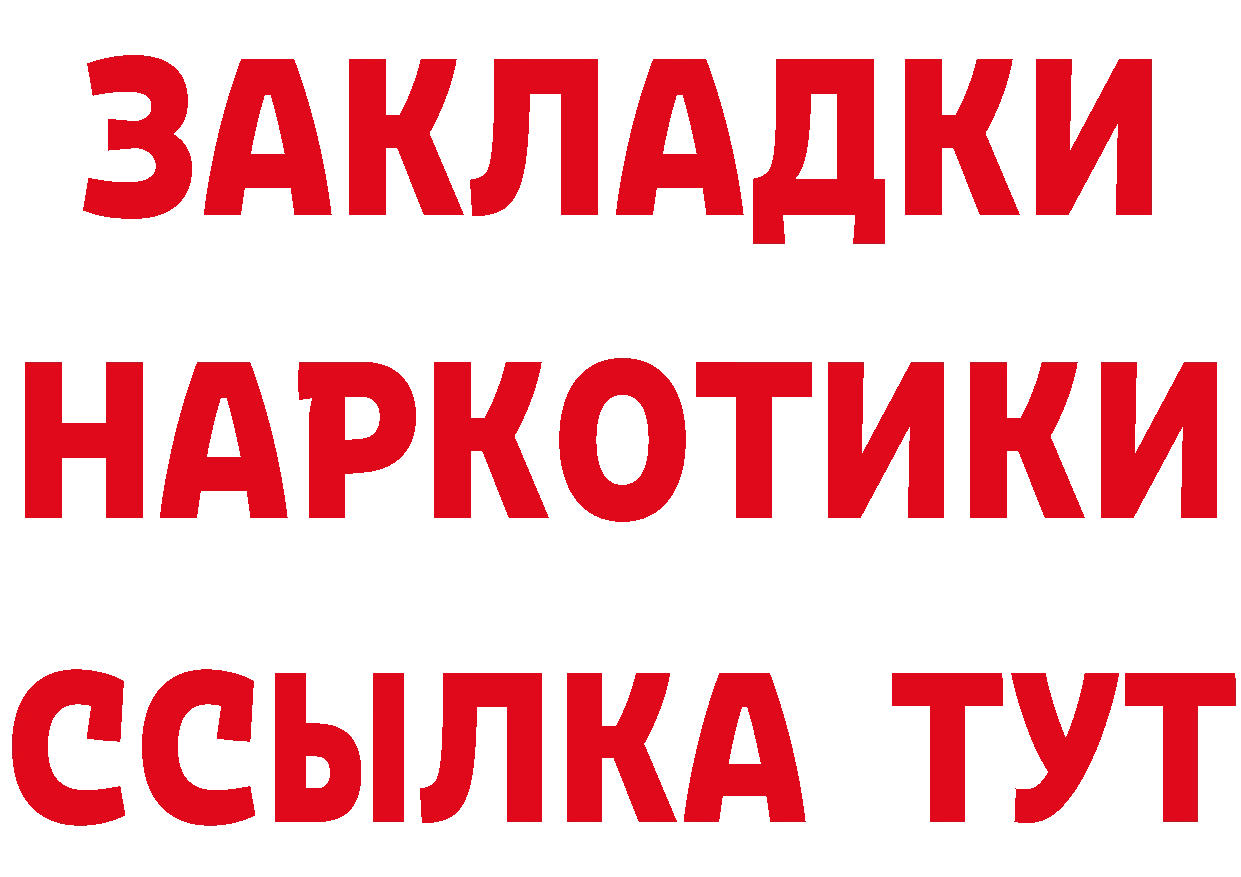 ЗАКЛАДКИ НАРКОТИКИ ССЫЛКА ТУТ